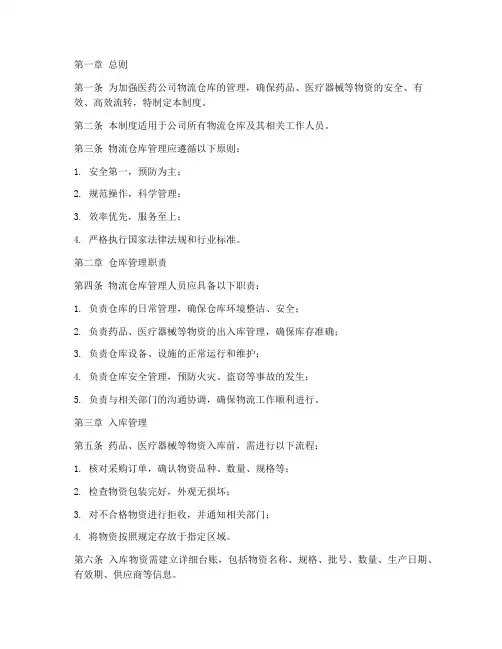 第一章 总则

第一条 为加强医药公司物流仓库的管理，确保药品、医疗器械等物资的安全、有效、高效流转，特制定本制度。

第二条 本制度适用于公司所有物流仓库及其相关工作人员。

第三条 物流仓库管理应遵循以下原则：

1. 安全第一，预防为主；

2. 规范操作，科学管理；

3. 效率优先，服务至上；

4. 严格执行国家法律法规和行业标准。

第二章 仓库管理职责

第四条 物流仓库管理人员应具备以下职责：

1. 负责仓库的日常管理，确保仓库环境整洁、安全；

2. 负责药品、医疗器械等物资的出入库管理，确保库存准确；

3. 负责仓库设备、设施的正常运行和维护；

4. 负责仓库安全管理，预防火灾、盗窃等事故的发生；

5. 负责与相关部门的沟通协调，确保物流工作顺利进行。

第三章 入库管理

第五条 药品、医疗器械等物资入库前，需进行以下流程：

1. 核对采购订单，确认物资品种、数量、规格等；

2. 检查物资包装完好，外观无损坏；

3. 对不合格物资进行拒收，并通知相关部门；

4. 将物资按照规定存放于指定区域。

第六条 入库物资需建立详细台账，包括物资名称、规格、批号、数量、生产日期、有效期、供应商等信息。